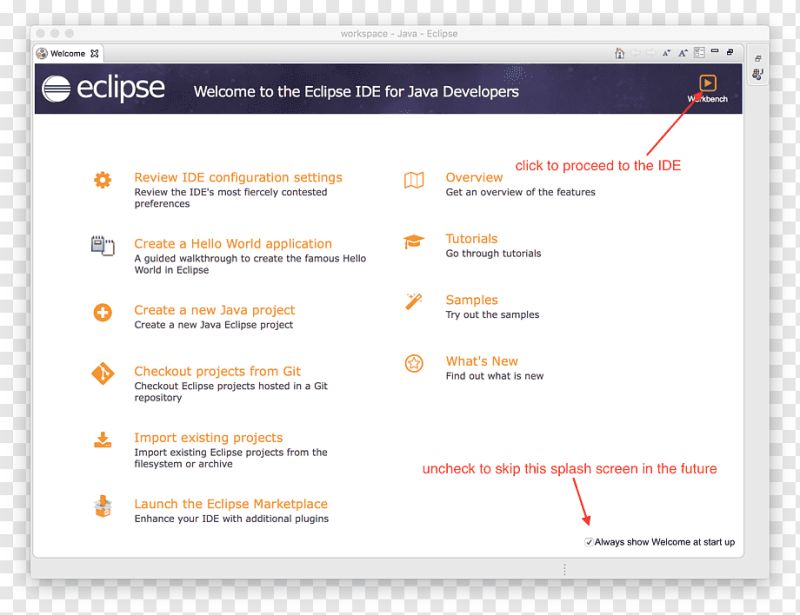 workspace - Java - Eclipse

Welcome

eclipse Welcome to the Eclipse IDE for Java Developers

Workbench

click to proceed to the IDE

Review IDE configuration settings
Review the IDE's most fiercely contested preferences

Create a Hello World application
A guided walkthrough to create the famous Hello World in Eclipse

Create a new Java project
Create a new Java Eclipse project

Checkout projects from Git
Checkout Eclipse projects hosted in a Git repository

Import existing projects
Import existing Eclipse projects from the filesystem or archive

Launch the Eclipse Marketplace
Enhance your IDE with additional plugins

Overview
Get an overview of the features

Tutorials
Go through tutorials

Samples
Try out the samples

What's New
Find out what is new

uncheck to skip this splash screen in the future

Always show Welcome at start up